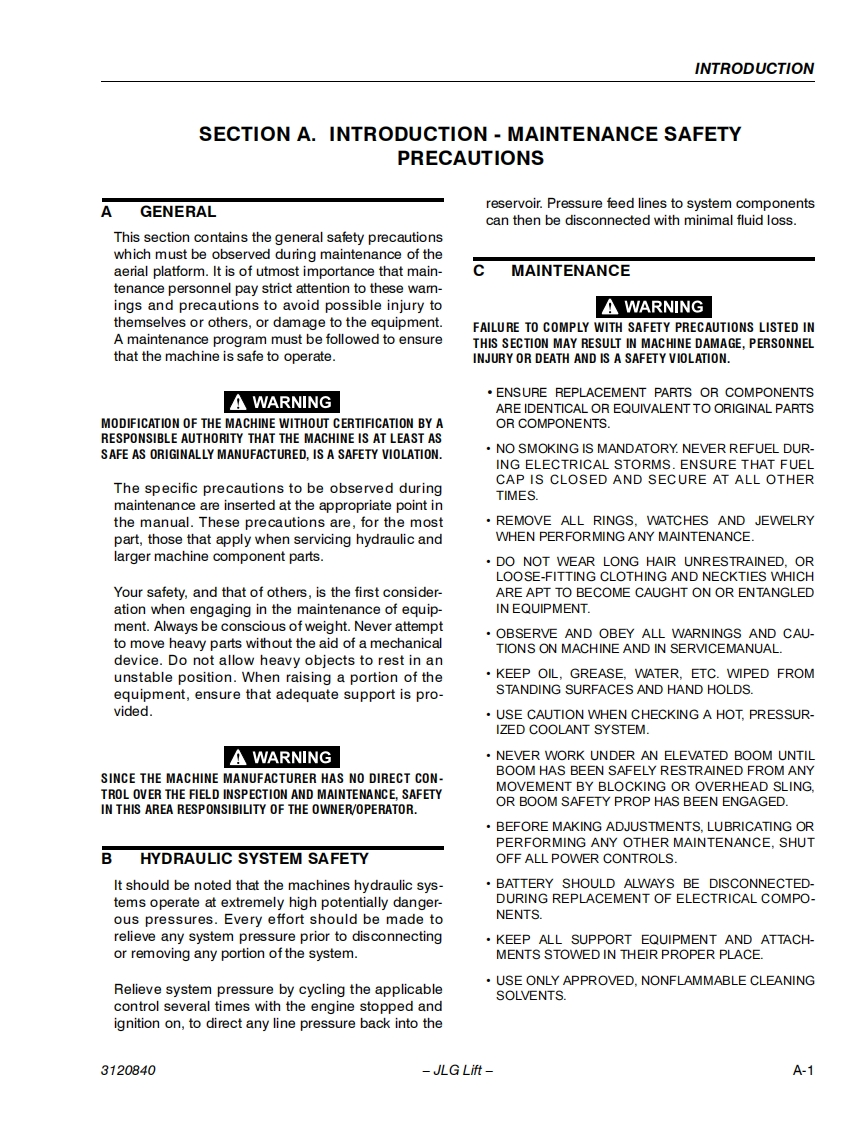 INTRODUCTION

SECTION A. INTRODUCTION - MAINTENANCE SAFETY PRECAUTIONS

A GENERAL

This section contains the general safety precautions which must be observed during maintenance of the aerial platform. It is of utmost importance that maintenance personnel pay strict attention to these warnings and precautions to avoid possible injury to themselves or others, or damage to the equipment. A maintenance program must be followed to ensure that the machine is safe to operate.

WARNING

MODIFICATION OF THE MACHINE WITHOUT CERTIFICATION BY A RESPONSIBLE AUTHORITY THAT THE MACHINE IS AT LEAST AS SAFE AS ORIGINALLY MANUFACTURED, IS A SAFETY VIOLATION.

The specific precautions to be observed during maintenance are inserted at the appropriate point in the manual. These precautions are, for the most part, those that apply when servicing hydraulic and larger machine component parts.

Your safety, and that of others, is the first consideration when engaging in the maintenance of equipment. Always be conscious of weight. Never attempt to move heavy parts without the aid of a mechanical device. Do not allow heavy objects to rest in an unstable position. When raising a portion of the equipment, ensure that adequate support is provided.

WARNING

SINCE THE MACHINE MANUFACTURER HAS NO DIRECT CONTROL OVER THE FIELD INSPECTION AND MAINTENANCE, SAFETY IN THIS AREA RESPONSIBILITY OF THE OWNER/OPERATOR.

B HYDRAULIC SYSTEM SAFETY

It should be noted that the machines hydraulic systems operate at extremely high potentially dangerous pressures. Every effort should be made to relieve any system pressure prior to disconnecting or removing any portion of the system.

Relieve system pressure by cycling the applicable control several times with the engine stopped and ignition on, to direct any line pressure back into the reservoir. Pressure feed lines to system components can then be disconnected with minimal fluid loss.

C MAINTENANCE

WARNING

FAILURE TO COMPLY WITH SAFETY PRECAUTIONS LISTED IN THIS SECTION MAY RESULT IN MACHINE DAMAGE, PERSONNEL INJURY OR DEATH AND IS A SAFETY VIOLATION.

• ENSURE REPLACEMENT PARTS OR COMPONENTS ARE IDENTICAL OR EQUIVALENT TO ORIGINAL PARTS OR COMPONENTS.

• NO SMOKING IS MANDATORY. NEVER REFUEL DURING ELECTRICAL STORMS. ENSURE THAT FUEL CAP IS CLOSED AND SECURE AT ALL OTHER TIMES.

• REMOVE ALL RINGS, WATCHES AND JEWELRY WHEN PERFORMING ANY MAINTENANCE.

• DO NOT WEAR LONG HAIR UNRESTRAINED, OR LOOSE-FITTING CLOTHING AND NECKTIES WHICH ARE APT TO BECOME CAUGHT ON OR ENTANGLED IN EQUIPMENT.

• OBSERVE AND OBEY ALL WARNINGS AND CAUTIONS ON MACHINE AND IN SERVICEMANUAL.

• KEEP OIL, GREASE, WATER, ETC. WIPED FROM STANDING SURFACES AND HAND HOLDS.

• USE CAUTION WHEN CHECKING A HOT, PRESSURIZED COOLANT SYSTEM.

• NEVER WORK UNDER AN ELEVATED BOOM UNTIL BOOM HAS BEEN SAFELY RESTRAINED FROM ANY MOVEMENT BY BLOCKING OR OVERHEAD SLING, OR BOOM SAFETY PROP HAS BEEN ENGAGED.

• BEFORE MAKING ADJUSTMENTS, LUBRICATING OR PERFORMING ANY OTHER MAINTENANCE, SHUT OFF ALL POWER CONTROLS.

• BATTERY SHOULD ALWAYS BE DISCONNECTED-DURING REPLACEMENT OF ELECTRICAL COMPONENTS.

• KEEP ALL SUPPORT EQUIPMENT AND ATTACHMENTS STOWED IN THEIR PROPER PLACE.

• USE ONLY APPROVED, NONFLAMMABLE CLEANING SOLVENTS.

3120840 – JLG Lift – A-1